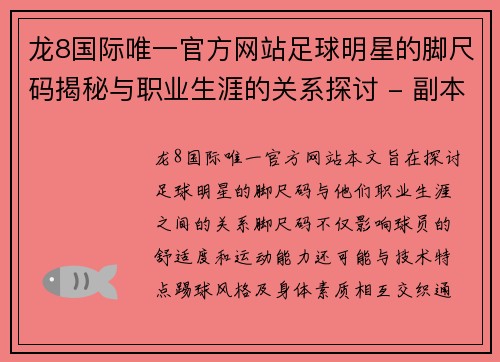 龙8国际唯一官方网站足球明星的脚尺码揭秘与职业生涯的关系探讨 - 副本

龙8国际唯一官方网站本文旨在探讨足球明星的脚尺码与他们职业生涯之间的关系脚尺码不仅影响球员的舒适度和运动能力还可能与技术特点踢球风格及身体素质相互交织通